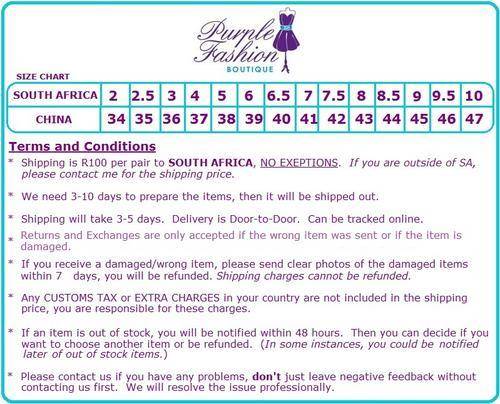 Purple Fashion
BOUTIQUE

SIZE CHART

| SOUTH AFRICA | 2 | 2.5 | 3 | 4 | 5 | 6 | 6.5 | 7 | 7.5 | 8 | 8.5 | 9 | 9.5 | 10 |
|---|---|---|---|---|---|---|---|---|---|---|---|---|---|---|
| CHINA | 34 | 35 | 36 | 37 | 38 | 39 | 40 | 41 | 42 | 43 | 44 | 45 | 46 | 47 |

Terms and Conditions

* Shipping is R100 per pair to SOUTH AFRICA, NO EXEPTIONS. If you are outside of SA, please contact me for the shipping price.

* We need 3-10 days to prepare the items, then it will be shipped out.

* Shipping will take 3-5 days. Delivery is Door-to-Door. Can be tracked online.

* Returns and Exchanges are only accepted if the wrong item was sent or if the item is damaged.

* If you receive a damaged/wrong item, please send clear photos of the damaged items within 7 days, you will be refunded. Shipping charges cannot be refunded.

* Any CUSTOMS TAX or EXTRA CHARGES in your country are not included in the shipping price, you are responsible for these charges.

* If an item is out of stock, you will be notified within 48 hours. Then you can decide if you want to choose another item or be refunded. (In some instances, you could be notified later of out of stock items.)

* Please contact us if you have any problems, don't just leave negative feedback without contacting us first. We will resolve the issue professionally.